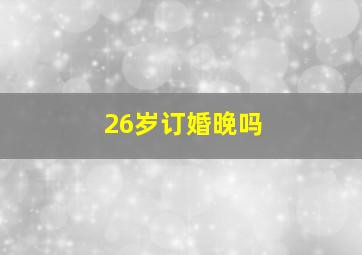 26岁订婚晚吗